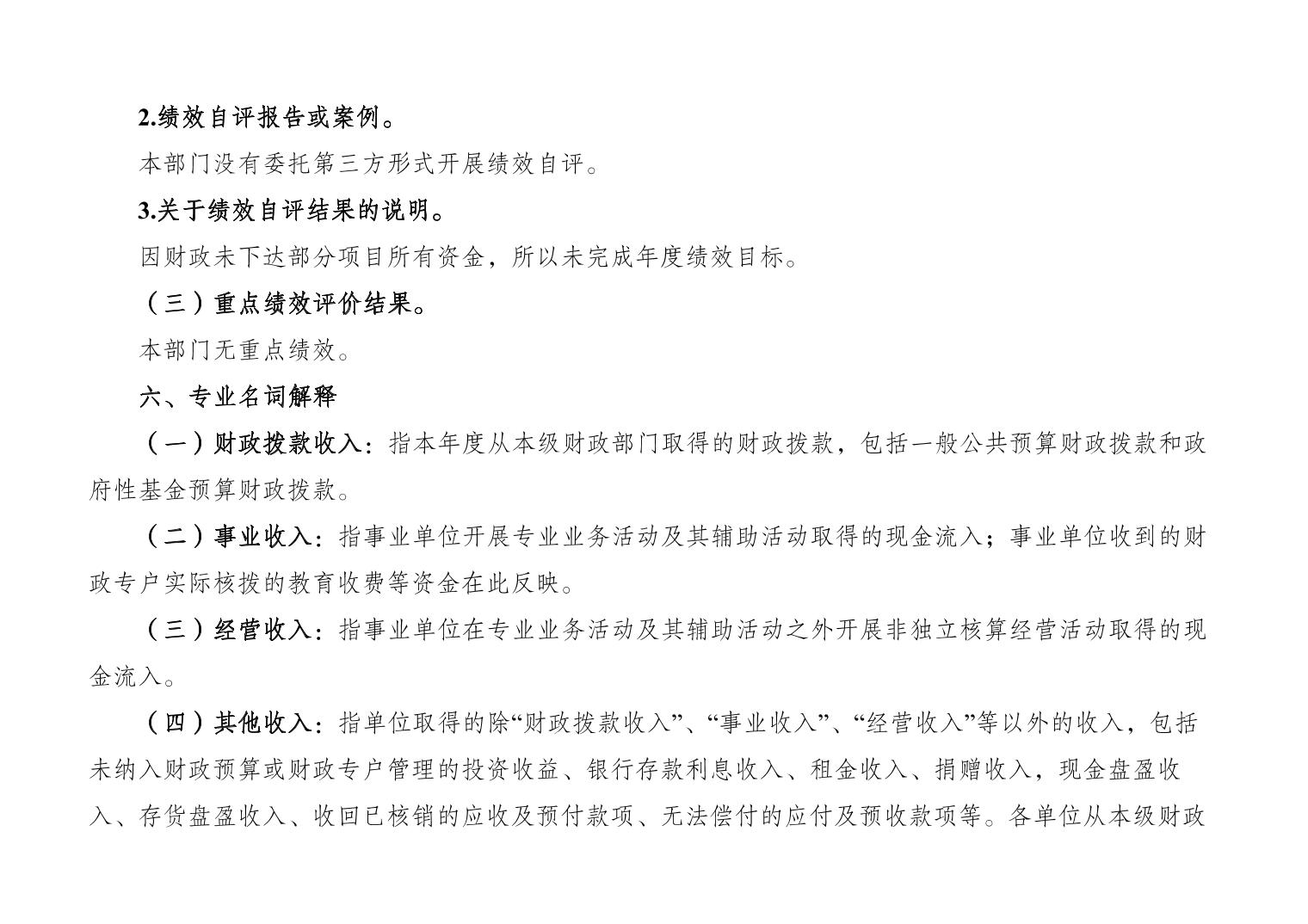 2.绩效自评报告或案例。

本部门没有委托第三方形式开展绩效自评。

3.关于绩效自评结果的说明。

因财政未下达部分项目所有资金，所以未完成年度绩效目标。

（三）重点绩效评价结果。

本部门无重点绩效。

六、专业名词解释

（一）财政拨款收入：指本年度从本级财政部门取得的财政拨款，包括一般公共预算财政拨款和政府性基金预算财政拨款。

（二）事业收入：指事业单位开展专业业务活动及其辅助活动取得的现金流入；事业单位收到的财政专户实际核拨的教育收费等资金在此反映。

（三）经营收入：指事业单位在专业业务活动及其辅助活动之外开展非独立核算经营活动取得的现金流入。

（四）其他收入：指单位取得的除“财政拨款收入”、“事业收入”、“经营收入”等以外的收入，包括未纳入财政预算或财政专户管理的投资收益、银行存款利息收入、租金收入、捐赠收入，现金盘盈收入、存货盘盈收入、收回已核销的应收及预付款项、无法偿付的应付及预收款项等。各单位从本级财政